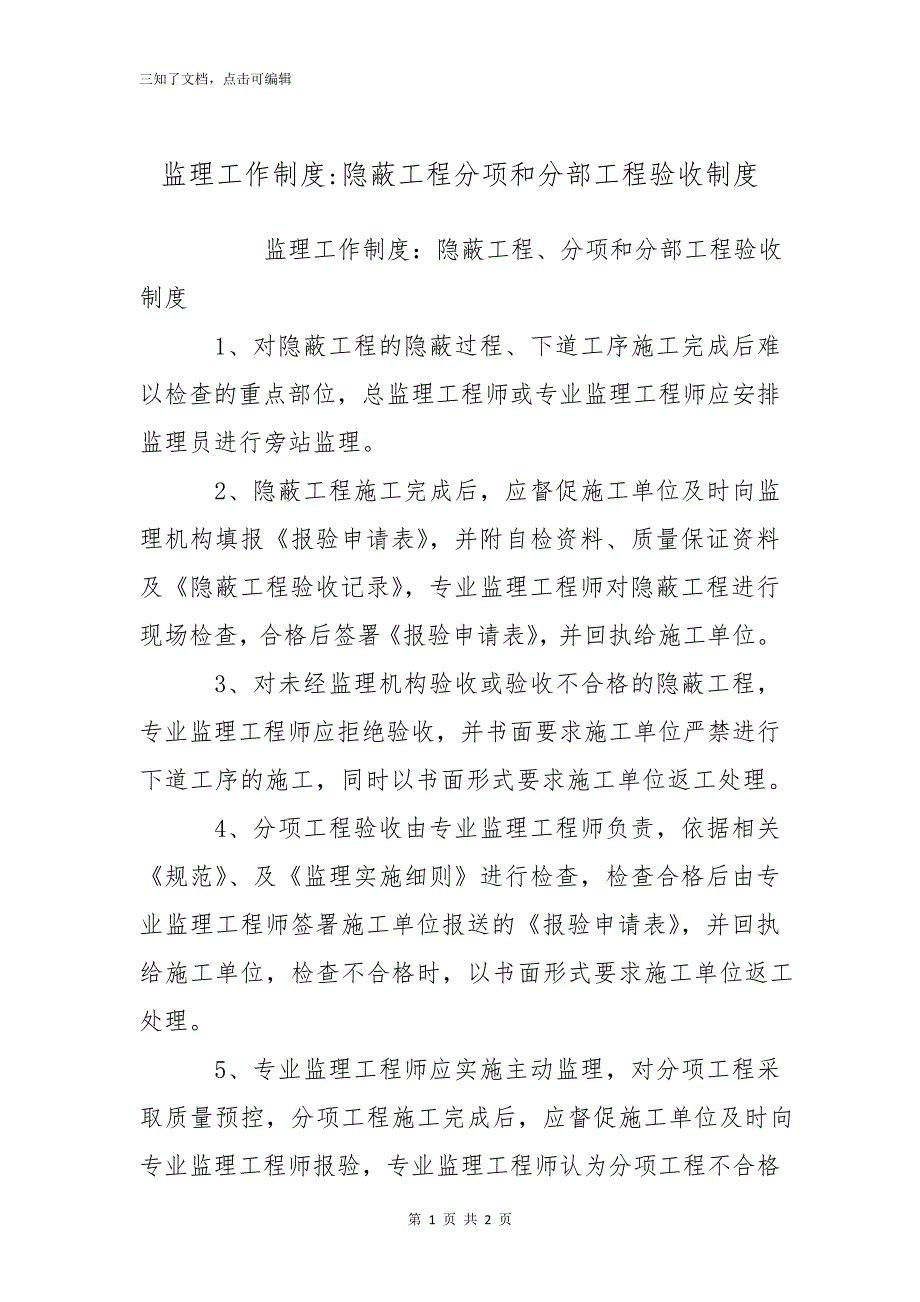 三知了文档，点击可编辑

监理工作制度:隐蔽工程分项和分部工程验收制度

监理工作制度：隐蔽工程、分项和分部工程验收制度

1、对隐蔽工程的隐蔽过程、下道工序施工完成后难以检查的重点部位，总监理工程师或专业监理工程师应安排监理员进行旁站监理。

2、隐蔽工程施工完成后，应督促施工单位及时向监理机构填报《报验申请表》，并附自检资料、质量保证资料及《隐蔽工程验收记录》，专业监理工程师对隐蔽工程进行现场检查，合格后签署《报验申请表》，并回执给施工单位。

3、对未经监理机构验收或验收不合格的隐蔽工程，专业监理工程师应拒绝验收，并书面要求施工单位严禁进行下道工序的施工，同时以书面形式要求施工单位返工处理。

4、分项工程验收由专业监理工程师负责，依据相关《规范》、及《监理实施细则》进行检查，检查合格后由专业监理工程师签署施工单位报送的《报验申请表》，并回执给施工单位，检查不合格时，以书面形式要求施工单位返工处理。

5、专业监理工程师应实施主动监理，对分项工程采取质量预控，分项工程施工完成后，应督促施工单位及时向专业监理工程师报验，专业监理工程师认为分项工程不合格

第 1 页 共 2 页